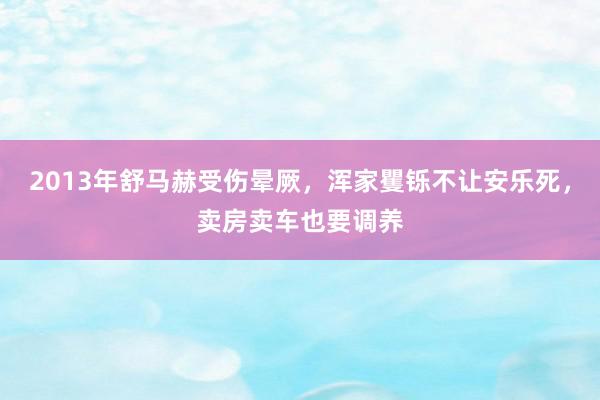 2013年舒马赫受伤晕厥，浑家矍铄不让安乐死，卖房卖车也要调养